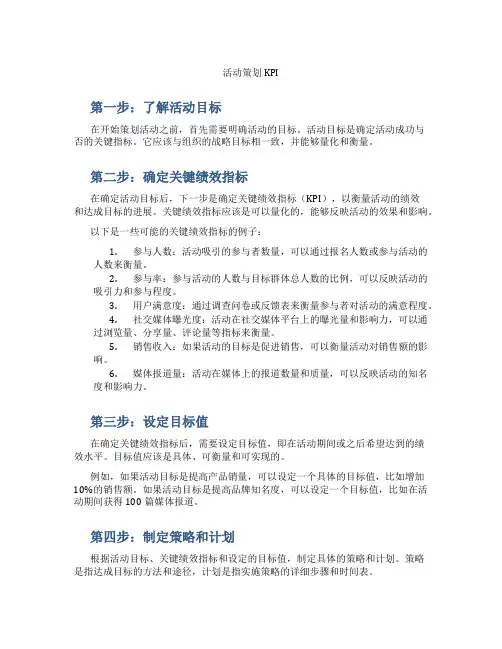 活动策划 KPI

第一步：了解活动目标

在开始策划活动之前，首先需要明确活动的目标。活动目标是确定活动成功与否的关键指标。它应该与组织的战略目标相一致，并能够量化和衡量。

第二步：确定关键绩效指标

在确定活动目标后，下一步是确定关键绩效指标（KPI），以衡量活动的绩效和达成目标的进展。关键绩效指标应该是可以量化的，能够反映活动的效果和影响。

以下是一些可能的关键绩效指标的例子：

1. 参与人数：活动吸引的参与者数量，可以通过报名人数或参与活动的人数来衡量。
2. 参与率：参与活动的人数与目标群体总人数的比例，可以反映活动的吸引力和参与程度。
3. 用户满意度：通过调查问卷或反馈表来衡量参与者对活动的满意程度。
4. 社交媒体曝光度：活动在社交媒体平台上的曝光量和影响力，可以通过浏览量、分享量、评论量等指标来衡量。
5. 销售收入：如果活动的目标是促进销售，可以衡量活动对销售额的影响。
6. 媒体报道量：活动在媒体上的报道数量和质量，可以反映活动的知名度和影响力。

第三步：设定目标值

在确定关键绩效指标后，需要设定目标值，即在活动期间或之后希望达到的绩效水平。目标值应该是具体、可衡量和可实现的。

例如，如果活动目标是提高产品销量，可以设定一个具体的目标值，比如增加10%的销售额。如果活动目标是提高品牌知名度，可以设定一个目标值，比如在活动期间获得 100 篇媒体报道。

第四步：制定策略和计划

根据活动目标、关键绩效指标和设定的目标值，制定具体的策略和计划。策略是指达成目标的方法和途径，计划是指实施策略的详细步骤和时间表。